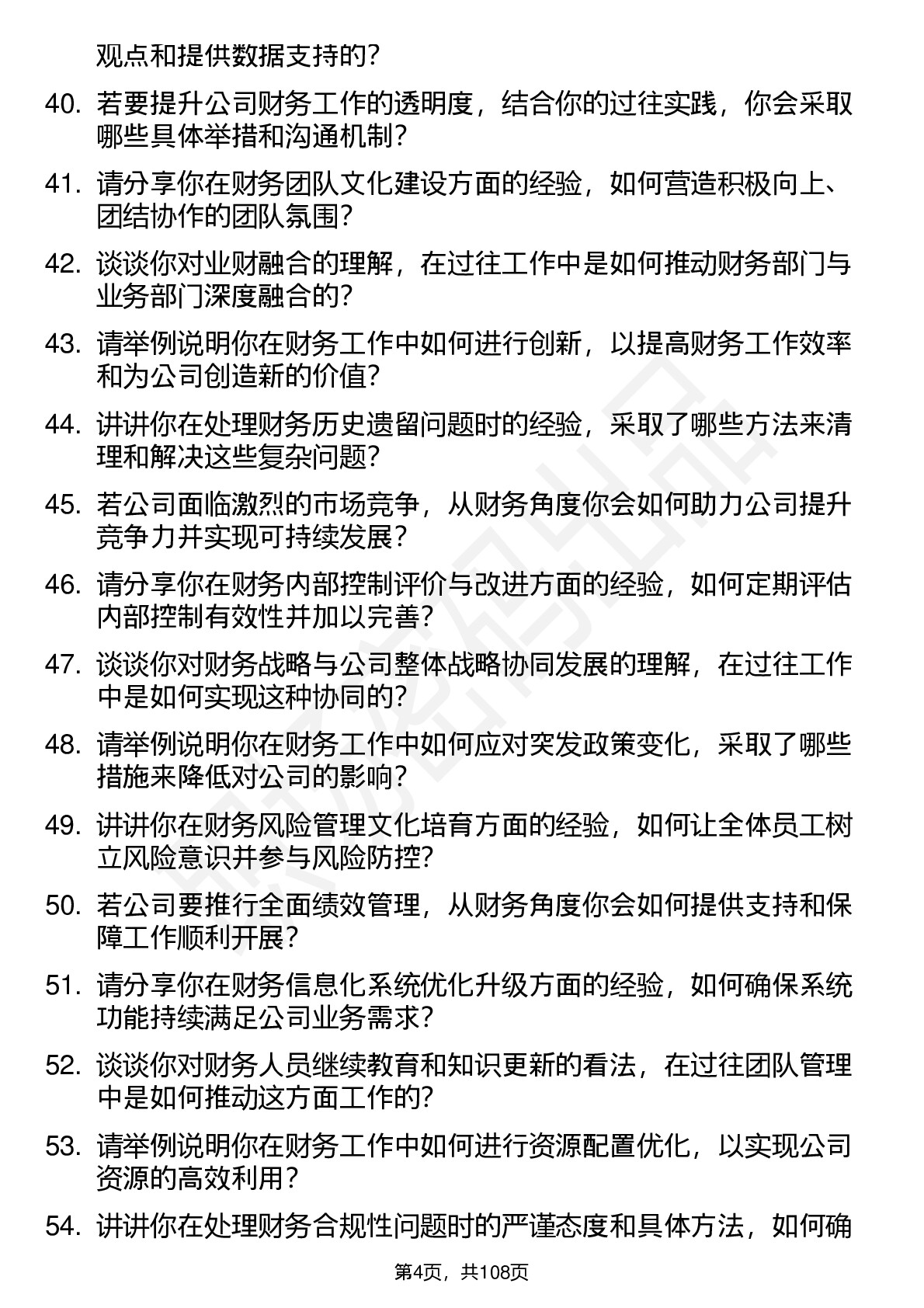 观点和提供数据支持的？

40. 若要提升公司财务工作的透明度，结合你的过往实践，你会采取哪些具体举措和沟通机制？

41. 请分享你在财务团队文化建设方面的经验，如何营造积极向上、团结协作的团队氛围？

42. 谈谈你对业财融合的理解，在过往工作中是如何推动财务部门与业务部门深度融合的？

43. 请举例说明你在财务工作中如何进行创新，以提高财务工作效率和为公司创造新的价值？

44. 讲讲你在处理财务历史遗留问题时的经验，采取了哪些方法来清理和解决这些复杂问题？

45. 若公司面临激烈的市场竞争，从财务角度你会如何助力公司提升竞争力并实现可持续发展？

46. 请分享你在财务内部控制评价与改进方面的经验，如何定期评估内部控制有效性并加以完善？

47. 谈谈你对财务战略与公司整体战略协同发展的理解，在过往工作中是如何实现这种协同的？

48. 请举例说明你在财务工作中如何应对突发政策变化，采取了哪些措施来降低对公司的影响？

49. 讲讲你在财务风险管理文化培育方面的经验，如何让全体员工树立风险意识并参与风险防控？

50. 若公司要推行全面绩效管理，从财务角度你会如何提供支持和保障工作顺利开展？

51. 请分享你在财务信息化系统优化升级方面的经验，如何确保系统功能持续满足公司业务需求？

52. 谈谈你对财务人员继续教育和知识更新的看法，在过往团队管理中是如何推动这方面工作的？

53. 请举例说明你在财务工作中如何进行资源配置优化，以实现公司资源的高效利用？

54. 讲讲你在处理财务合规性问题时的严谨态度和具体方法，如何确

第4页，共108页